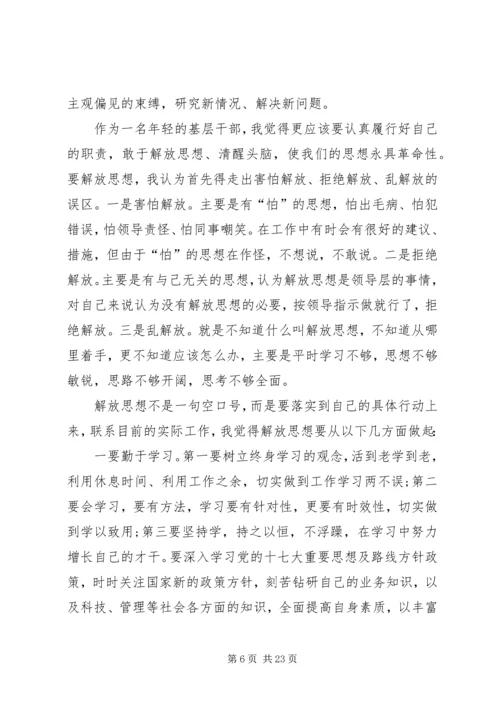 主观偏见的束缚，研究新情况、解决新问题。

作为一名年轻的基层干部，我觉得更应该要认真履行好自己的职责，敢于解放思想、清醒头脑，使我们的思想永具革命性。要解放思想，我认为首先得走出害怕解放、拒绝解放、乱解放的误区。一是害怕解放。主要是有“怕”的思想，怕出毛病、怕犯错误，怕领导责怪、怕同事嘲笑。在工作中有时会有很好的建议、措施，但由于“怕”的思想在作怪，不想说，不敢说。二是拒绝解放。主要是有与己无关的思想，认为解放思想是领导层的事情，对自己来说认为没有解放思想的必要，按领导指示做就行了，拒绝解放。三是乱解放。就是不知道什么叫解放思想，不知道从哪里着手，更不知道应该怎么办，主要是平时学习不够，思想不够敏锐，思路不够开阔，思考不够全面。

解放思想不是一句空口号，而是要落实到自己的具体行动上来，联系目前的实际工作，我觉得解放思想要从以下几方面做起：

一要勤于学习。第一要树立终身学习的观念，活到老学到老，利用休息时间、利用工作之余，切实做到工作学习两不误；第二要会学习，要有方法，学习要有针对性，更要有时效性，切实做到学以致用；第三要坚持学，持之以恒，不浮躁，在学习中努力增长自己的才干。要深入学习党的十七大重要思想及路线方针政策，时时关注国家新的政策方针，刻苦钻研自己的业务知识，以及科技、管理等社会各方面的知识，全面提高自身素质，以丰富

第 6 页 共 23 页